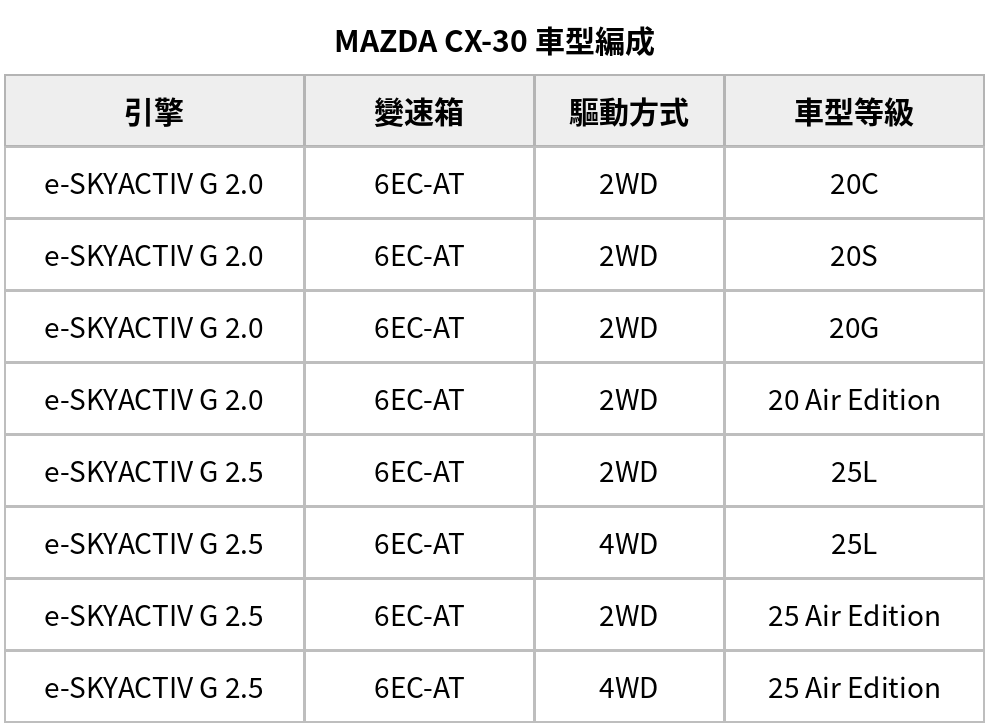 MAZDA CX-30 車型編成

| 引擎 | 變速箱 | 驅動方式 | 車型等級 |
|---|---|---|---|
| e-SKYACTIV G 2.0 | 6EC-AT | 2WD | 20C |
| e-SKYACTIV G 2.0 | 6EC-AT | 2WD | 20S |
| e-SKYACTIV G 2.0 | 6EC-AT | 2WD | 20G |
| e-SKYACTIV G 2.0 | 6EC-AT | 2WD | 20 Air Edition |
| e-SKYACTIV G 2.5 | 6EC-AT | 2WD | 25L |
| e-SKYACTIV G 2.5 | 6EC-AT | 4WD | 25L |
| e-SKYACTIV G 2.5 | 6EC-AT | 2WD | 25 Air Edition |
| e-SKYACTIV G 2.5 | 6EC-AT | 4WD | 25 Air Edition |